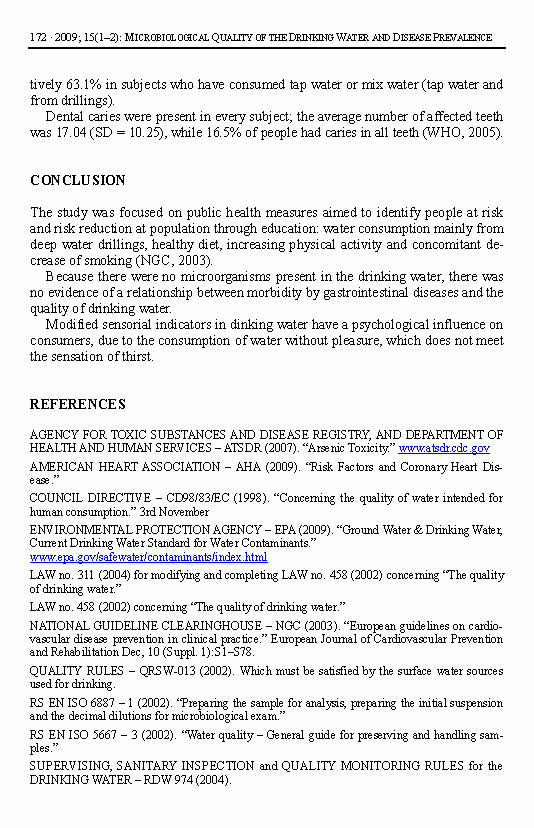 172 · 2009; 15(1–2): MICROBIOLOGICAL QUALITY OF THE DRINKING WATER AND DISEASE PREVALENCE

tively 63.1% in subjects who have consumed tap water or mix water (tap water and from drillings).

Dental caries were present in every subject; the average number of affected teeth was 17.04 (SD = 10.25), while 16.5% of people had caries in all teeth (WHO, 2005).

CONCLUSION

The study was focused on public health measures aimed to identify people at risk and risk reduction at population through education: water consumption mainly from deep water drillings, healthy diet, increasing physical activity and concomitant decrease of smoking (NGC, 2003).

Because there were no microorganisms present in the drinking water, there was no evidence of a relationship between morbidity by gastrointestinal diseases and the quality of drinking water.

Modified sensorial indicators in dinking water have a psychological influence on consumers, due to the consumption of water without pleasure, which does not meet the sensation of thirst.

REFERENCES

AGENCY FOR TOXIC SUBSTANCES AND DISEASE REGISTRY, AND DEPARTMENT OF HEALTH AND HUMAN SERVICES – ATSDR (2007). "Arsenic Toxicity." www.atsdr.cdc.gov

AMERICAN HEART ASSOCIATION – AHA (2009). "Risk Factors and Coronary Heart Disease."

COUNCIL DIRECTIVE – CD98/83/EC (1998). "Concerning the quality of water intended for human consumption." 3rd November

ENVIRONMENTAL PROTECTION AGENCY – EPA (2009). "Ground Water & Drinking Water, Current Drinking Water Standard for Water Contaminants." www.epa.gov/safewater/contaminants/index.html

LAW no. 311 (2004) for modifying and completing LAW no. 458 (2002) concerning "The quality of drinking water."

LAW no. 458 (2002) concerning "The quality of drinking water."

NATIONAL GUIDELINE CLEARINGHOUSE – NGC (2003). "European guidelines on cardiovascular disease prevention in clinical practice." European Journal of Cardiovascular Prevention and Rehabilitation Dec, 10 (Suppl. 1):S1–S78.

QUALITY RULES – QRSW-013 (2002). Which must be satisfied by the surface water sources used for drinking.

RS EN ISO 6887 – 1 (2002). "Preparing the sample for analysis, preparing the initial suspension and the decimal dilutions for microbiological exam."

RS EN ISO 5667 – 3 (2002). "Water quality – General guide for preserving and handling samples."

SUPERVISING, SANITARY INSPECTION and QUALITY MONITORING RULES for the DRINKING WATER – RDW 974 (2004).